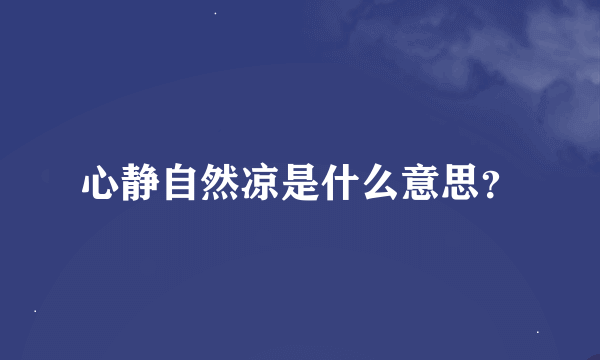 心静自然凉是什么意思?